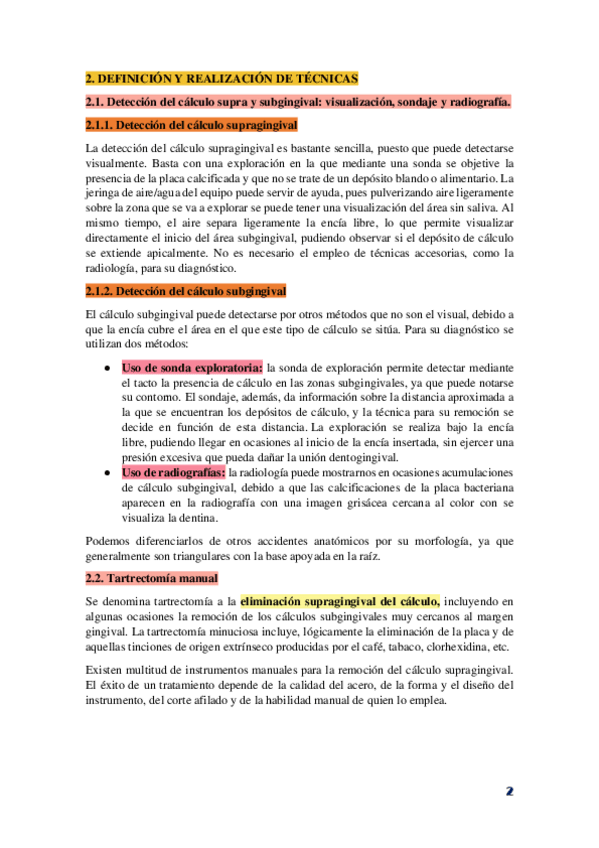 2. DEFINICIÓN Y REALIZACIÓN DE TÉCNICAS

2.1. Detección del cálculo supra y subgingival: visualización, sondaje y radiografía.

2.1.1. Detección del cálculo supragingival

La detección del cálculo supragingival es bastante sencilla, puesto que puede detectarse visualmente. Basta con una exploración en la que mediante una sonda se objetive la presencia de la placa calcificada y que no se trate de un depósito blando o alimentario. La jeringa de aire/agua del equipo puede servir de ayuda, pues pulverizando aire ligeramente sobre la zona que se va a explorar se puede tener una visualización del área sin saliva. Al mismo tiempo, el aire separa ligeramente la encía libre, lo que permite visualizar directamente el inicio del área subgingival, pudiendo observar si el depósito de cálculo se extiende apicalmente. No es necesario el empleo de técnicas accesorias, como la radiología, para su diagnóstico.

2.1.2. Detección del cálculo subgingival

El cálculo subgingival puede detectarse por otros métodos que no son el visual, debido a que la encía cubre el área en el que este tipo de cálculo se sitúa. Para su diagnóstico se utilizan dos métodos:

• Uso de sonda exploratoria: la sonda de exploración permite detectar mediante el tacto la presencia de cálculo en las zonas subgingivales, ya que puede notarse su contorno. El sondaje, además, da información sobre la distancia aproximada a la que se encuentran los depósitos de cálculo, y la técnica para su remoción se decide en función de esta distancia. La exploración se realiza bajo la encía libre, pudiendo llegar en ocasiones al inicio de la encía insertada, sin ejercer una presión excesiva que pueda dañar la unión dentogingival.
• Uso de radiografías: la radiología puede mostrarnos en ocasiones acumulaciones de cálculo subgingival, debido a que las calcificaciones de la placa bacteriana aparecen en la radiografía con una imagen grisácea cercana al color con se visualiza la dentina.

Podemos diferenciarlos de otros accidentes anatómicos por su morfología, ya que generalmente son triangulares con la base apoyada en la raíz.

2.2. Tartrectomía manual

Se denomina tartrectomía a la eliminación supragingival del cálculo, incluyendo en algunas ocasiones la remoción de los cálculos subgingivales muy cercanos al margen gingival. La tartrectomía minuciosa incluye, lógicamente la eliminación de la placa y de aquellas tinciones de origen extrínseco producidas por el café, tabaco, clorhexidina, etc.

Existen multitud de instrumentos manuales para la remoción del cálculo supragingival. El éxito de un tratamiento depende de la calidad del acero, de la forma y el diseño del instrumento, del corte afilado y de la habilidad manual de quien lo emplea.

2